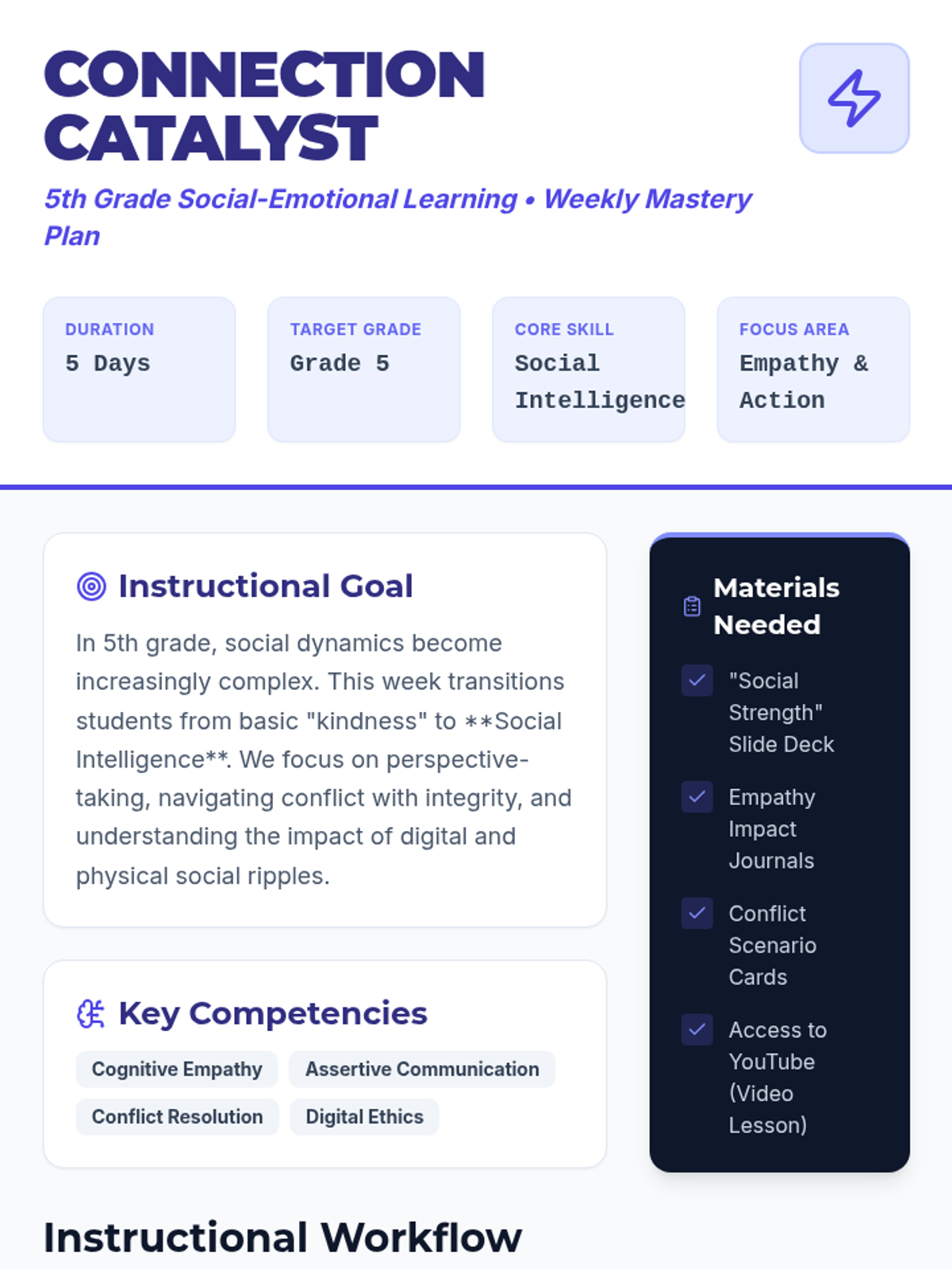 CONNECTION CATALYST

5th Grade Social-Emotional Learning • Weekly Mastery Plan

DURATION
5 Days

TARGET GRADE
Grade 5

CORE SKILL
Social Intelligence

FOCUS AREA
Empathy & Action

Instructional Goal

In 5th grade, social dynamics become increasingly complex. This week transitions students from basic "kindness" to **Social Intelligence**. We focus on perspective-taking, navigating conflict with integrity, and understanding the impact of digital and physical social ripples.

Key Competencies

Cognitive Empathy
Assertive Communication
Conflict Resolution
Digital Ethics

Materials Needed

☑ "Social Strength" Slide Deck
☑ Empathy Impact Journals
☑ Conflict Scenario Cards
☑ Access to YouTube (Video Lesson)

Instructional Workflow